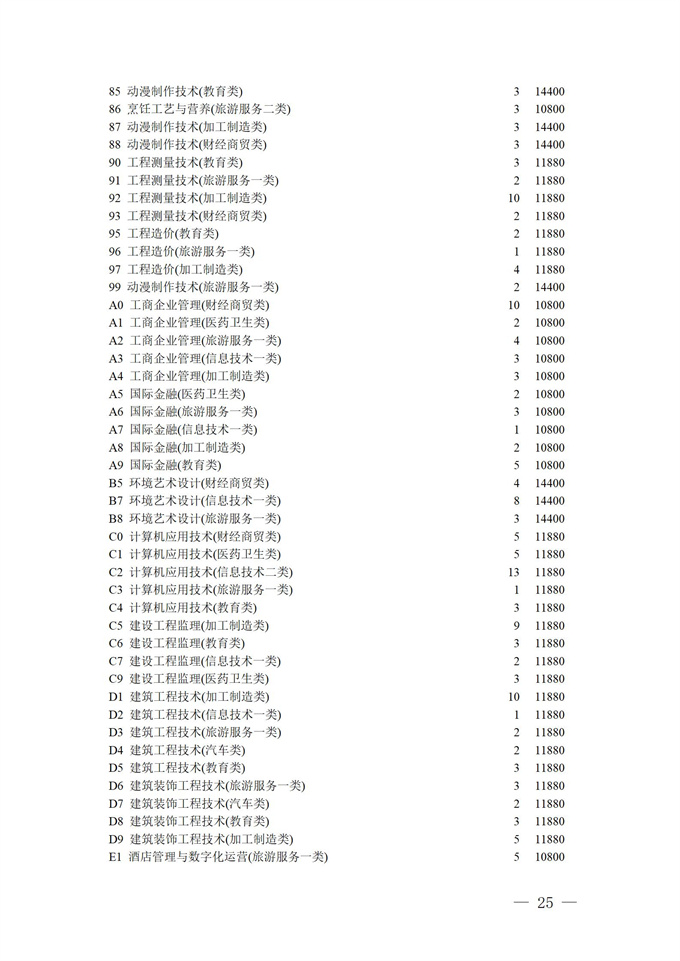 85 动漫制作技术(教育类) 3 14400
86 烹饪工艺与营养(旅游服务二类) 3 10800
87 动漫制作技术(加工制造类) 3 14400
88 动漫制作技术(财经商贸类) 3 14400
90 工程测量技术(教育类) 3 11880
91 工程测量技术(旅游服务一类) 2 11880
92 工程测量技术(加工制造类) 10 11880
93 工程测量技术(财经商贸类) 2 11880
95 工程造价(教育类) 2 11880
96 工程造价(旅游服务一类) 1 11880
97 工程造价(加工制造类) 4 11880
99 动漫制作技术(旅游服务一类) 2 14400
A0 工商企业管理(财经商贸类) 10 10800
A1 工商企业管理(医药卫生类) 2 10800
A2 工商企业管理(旅游服务一类) 4 10800
A3 工商企业管理(信息技术一类) 3 10800
A4 工商企业管理(加工制造类) 3 10800
A5 国际金融(医药卫生类) 2 10800
A6 国际金融(旅游服务一类) 3 10800
A7 国际金融(信息技术一类) 1 10800
A8 国际金融(加工制造类) 2 10800
A9 国际金融(教育类) 5 10800
B5 环境艺术设计(财经商贸类) 4 14400
B7 环境艺术设计(信息技术一类) 8 14400
B8 环境艺术设计(旅游服务一类) 3 14400
C0 计算机应用技术(财经商贸类) 5 11880
C1 计算机应用技术(医药卫生类) 5 11880
C2 计算机应用技术(信息技术二类) 13 11880
C3 计算机应用技术(旅游服务一类) 1 11880
C4 计算机应用技术(教育类) 3 11880
C5 建设工程监理(加工制造类) 9 11880
C6 建设工程监理(教育类) 3 11880
C7 建设工程监理(信息技术一类) 2 11880
C9 建设工程监理(医药卫生类) 3 11880
D1 建筑工程技术(加工制造类) 10 11880
D2 建筑工程技术(信息技术一类) 1 11880
D3 建筑工程技术(旅游服务一类) 2 11880
D4 建筑工程技术(汽车类) 2 11880
D5 建筑工程技术(教育类) 3 11880
D6 建筑装饰工程技术(旅游服务一类) 3 11880
D7 建筑装饰工程技术(汽车类) 2 11880
D8 建筑装饰工程技术(教育类) 3 11880
D9 建筑装饰工程技术(加工制造类) 5 11880
E1 酒店管理与数字化运营(旅游服务一类) 5 10800

— 25 —